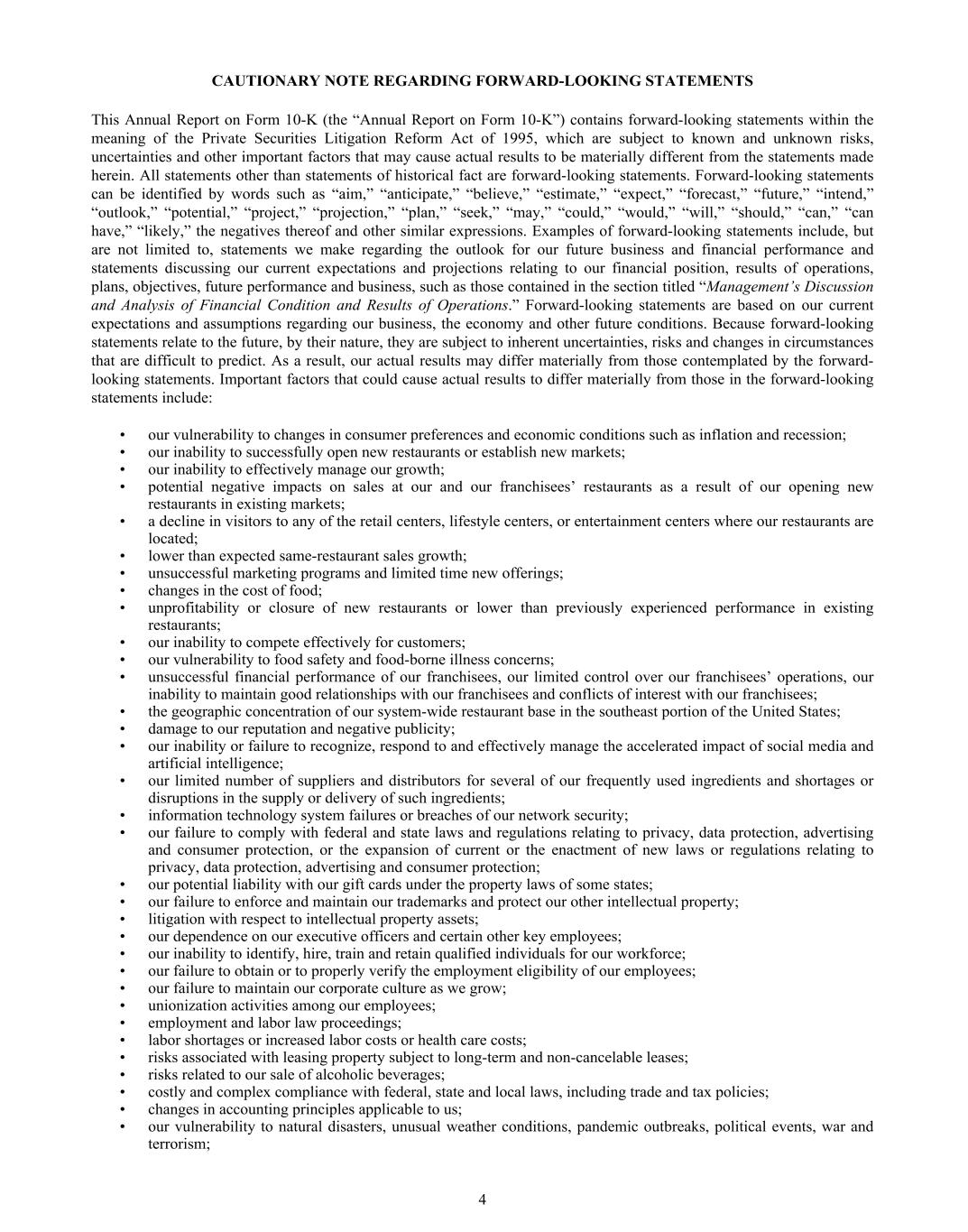 CAUTIONARY NOTE REGARDING FORWARD-LOOKING STATEMENTS

This Annual Report on Form 10-K (the "Annual Report on Form 10-K") contains forward-looking statements within the meaning of the Private Securities Litigation Reform Act of 1995, which are subject to known and unknown risks, uncertainties and other important factors that may cause actual results to be materially different from the statements made herein. All statements other than statements of historical fact are forward-looking statements. Forward-looking statements can be identified by words such as "aim," "anticipate," "believe," "estimate," "expect," "forecast," "future," "intend," "outlook," "potential," "project," "projection," "plan," "seek," "may," "could," "would," "will," "should," "can," "can have," "likely," the negatives thereof and other similar expressions. Examples of forward-looking statements include, but are not limited to, statements we make regarding the outlook for our future business and financial performance and statements discussing our current expectations and projections relating to our financial position, results of operations, plans, objectives, future performance and business, such as those contained in the section titled "Management's Discussion and Analysis of Financial Condition and Results of Operations." Forward-looking statements are based on our current expectations and assumptions regarding our business, the economy and other future conditions. Because forward-looking statements relate to the future, by their nature, they are subject to inherent uncertainties, risks and changes in circumstances that are difficult to predict. As a result, our actual results may differ materially from those contemplated by the forward-looking statements. Important factors that could cause actual results to differ materially from those in the forward-looking statements include:

• our vulnerability to changes in consumer preferences and economic conditions such as inflation and recession;
• our inability to successfully open new restaurants or establish new markets;
• our inability to effectively manage our growth;
• potential negative impacts on sales at our and our franchisees' restaurants as a result of our opening new restaurants in existing markets;
• a decline in visitors to any of the retail centers, lifestyle centers, or entertainment centers where our restaurants are located;
• lower than expected same-restaurant sales growth;
• unsuccessful marketing programs and limited time new offerings;
• changes in the cost of food;
• unprofitability or closure of new restaurants or lower than previously experienced performance in existing restaurants;
• our inability to compete effectively for customers;
• our vulnerability to food safety and food-borne illness concerns;
• unsuccessful financial performance of our franchisees, our limited control over our franchisees' operations, our inability to maintain good relationships with our franchisees and conflicts of interest with our franchisees;
• the geographic concentration of our system-wide restaurant base in the southeast portion of the United States;
• damage to our reputation and negative publicity;
• our inability or failure to recognize, respond to and effectively manage the accelerated impact of social media and artificial intelligence;
• our limited number of suppliers and distributors for several of our frequently used ingredients and shortages or disruptions in the supply or delivery of such ingredients;
• information technology system failures or breaches of our network security;
• our failure to comply with federal and state laws and regulations relating to privacy, data protection, advertising and consumer protection, or the expansion of current or the enactment of new laws or regulations relating to privacy, data protection, advertising and consumer protection;
• our potential liability with our gift cards under the property laws of some states;
• our failure to enforce and maintain our trademarks and protect our other intellectual property;
• litigation with respect to intellectual property assets;
• our dependence on our executive officers and certain other key employees;
• our inability to identify, hire, train and retain qualified individuals for our workforce;
• our failure to obtain or to properly verify the employment eligibility of our employees;
• our failure to maintain our corporate culture as we grow;
• unionization activities among our employees;
• employment and labor law proceedings;
• labor shortages or increased labor costs or health care costs;
• risks associated with leasing property subject to long-term and non-cancelable leases;
• risks related to our sale of alcoholic beverages;
• costly and complex compliance with federal, state and local laws, including trade and tax policies;
• changes in accounting principles applicable to us;
• our vulnerability to natural disasters, unusual weather conditions, pandemic outbreaks, political events, war and terrorism;

4